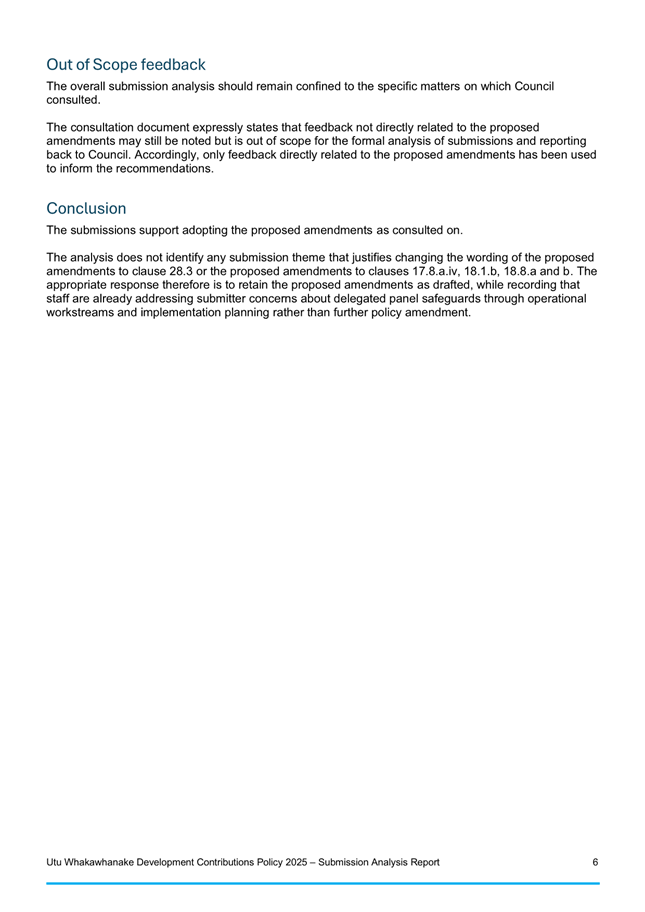 Out of Scope feedback

The overall submission analysis should remain confined to the specific matters on which Council consulted.

The consultation document expressly states that feedback not directly related to the proposed amendments may still be noted but is out of scope for the formal analysis of submissions and reporting back to Council. Accordingly, only feedback directly related to the proposed amendments has been used to inform the recommendations.

Conclusion

The submissions support adopting the proposed amendments as consulted on.

The analysis does not identify any submission theme that justifies changing the wording of the proposed amendments to clause 28.3 or the proposed amendments to clauses 17.8.a.iv, 18.1.b, 18.8.a and b. The appropriate response therefore is to retain the proposed amendments as drafted, while recording that staff are already addressing submitter concerns about delegated panel safeguards through operational workstreams and implementation planning rather than further policy amendment.

Utu Whakawhanake Development Contributions Policy 2025 – Submission Analysis Report 6